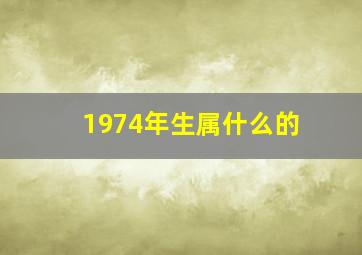 1974年生属什么的